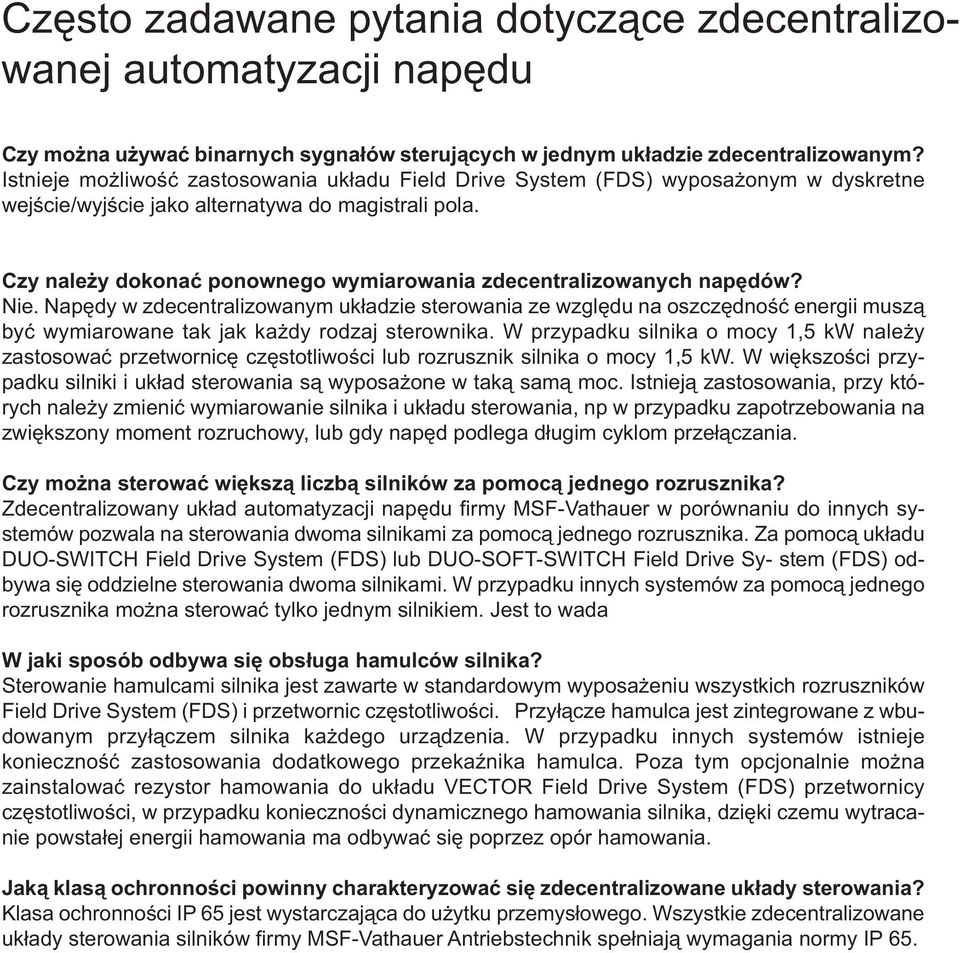 Często zadawane pytania dotyczące zdecentralizowanej automatyzacji napędu

Czy można używać binarnych sygnałów sterujących w jednym układzie zdecentralizowanym?
Istnieje możliwość zastosowania układu Field Drive System (FDS) wyposażonym w dyskretne wejście/wyjście jako alternatywa do magistrali pola.

Czy należy dokonać ponownego wymiarowania zdecentralizowanych napędów?
Nie. Napędy w zdecentralizowanym układzie sterowania ze względu na oszczędność energii muszą być wymiarowane tak jak każdy rodzaj sterownika. W przypadku silnika o mocy 1,5 kW należy zastosować przetwornicę częstotliwości lub rozrusznik silnika o mocy 1,5 kW. W większości przypadku silniki i układ sterowania są wyposażone w taką samą moc. Istnieją zastosowania, przy których należy zmienić wymiarowanie silnika i układu sterowania, np w przypadku zapotrzebowania na zwiększony moment rozruchowy, lub gdy napęd podlega długim cyklom przełączania.

Czy można sterować większą liczbą silników za pomocą jednego rozrusznika?
Zdecentralizowany układ automatyzacji napędu firmy MSF-Vathauer w porównaniu do innych systemów pozwala na sterowania dwoma silnikami za pomocą jednego rozrusznika. Za pomocą układu DUO-SWITCH Field Drive System (FDS) lub DUO-SOFT-SWITCH Field Drive Sy- stem (FDS) odbywa się oddzielne sterowania dwoma silnikami. W przypadku innych systemów za pomocą jednego rozrusznika można sterować tylko jednym silnikiem. Jest to wada

W jaki sposób odbywa się obsługa hamulców silnika?
Sterowanie hamulcami silnika jest zawarte w standardowym wyposażeniu wszystkich rozruszników Field Drive System (FDS) i przetwornic częstotliwości. Przyłącze hamulca jest zintegrowane z wbudowanym przyłączem silnika każdego urządzenia. W przypadku innych systemów istnieje konieczność zastosowania dodatkowego przekaźnika hamulca. Poza tym opcjonalnie można zainstalować rezystor hamowania do układu VECTOR Field Drive System (FDS) przetwornicy częstotliwości, w przypadku konieczności dynamicznego hamowania silnika, dzięki czemu wytracanie powstałej energii hamowania ma odbywać się poprzez opór hamowania.

Jaką klasą ochronności powinny charakteryzować się zdecentralizowane układy sterowania?
Klasa ochronności IP 65 jest wystarczająca do użytku przemysłowego. Wszystkie zdecentralizowane układy sterowania silników firmy MSF-Vathauer Antriebstechnik spełniają wymagania normy IP 65.